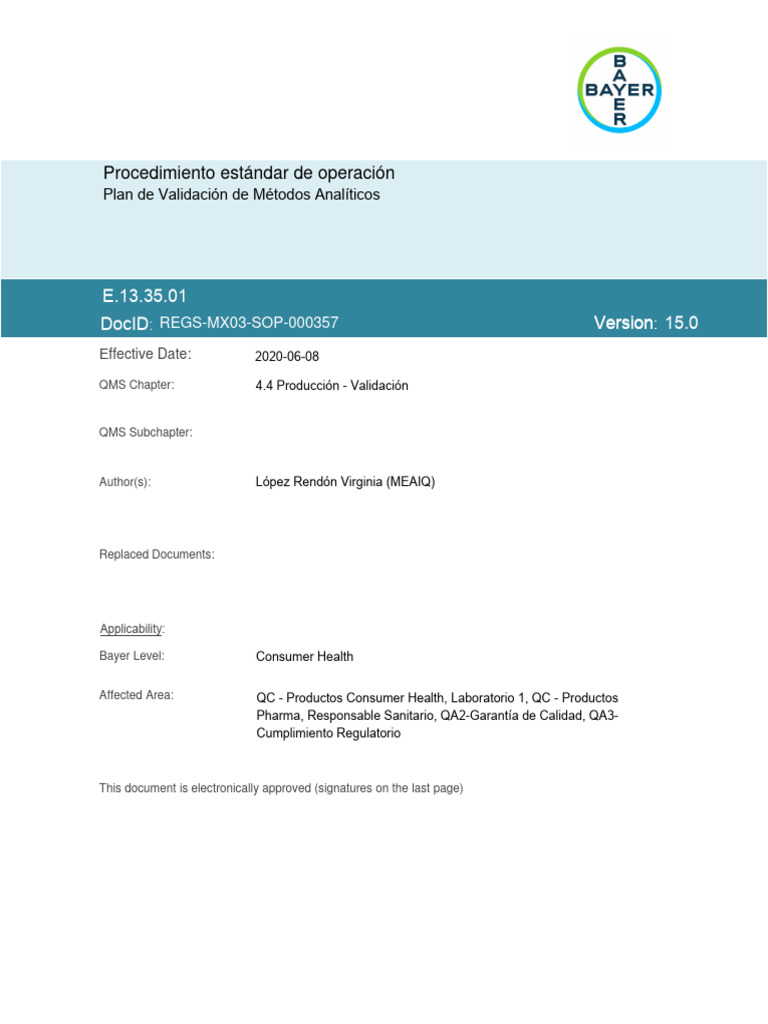 BAYER
BAYER

Procedimiento estándar de operación
Plan de Validación de Métodos Analíticos

E.13.35.01
DocID: REGS-MX03-SOP-000357
Version: 15.0

Effective Date: 2020-06-08

QMS Chapter: 4.4 Producción - Validación

QMS Subchapter:

Author(s): López Rendón Virginia (MEAIQ)

Replaced Documents:

Applicability:

Bayer Level: Consumer Health

Affected Area: QC - Productos Consumer Health, Laboratorio 1, QC - Productos Pharma, Responsable Sanitario, QA2-Garantía de Calidad, QA3-Cumplimiento Regulatorio

This document is electronically approved (signatures on the last page)